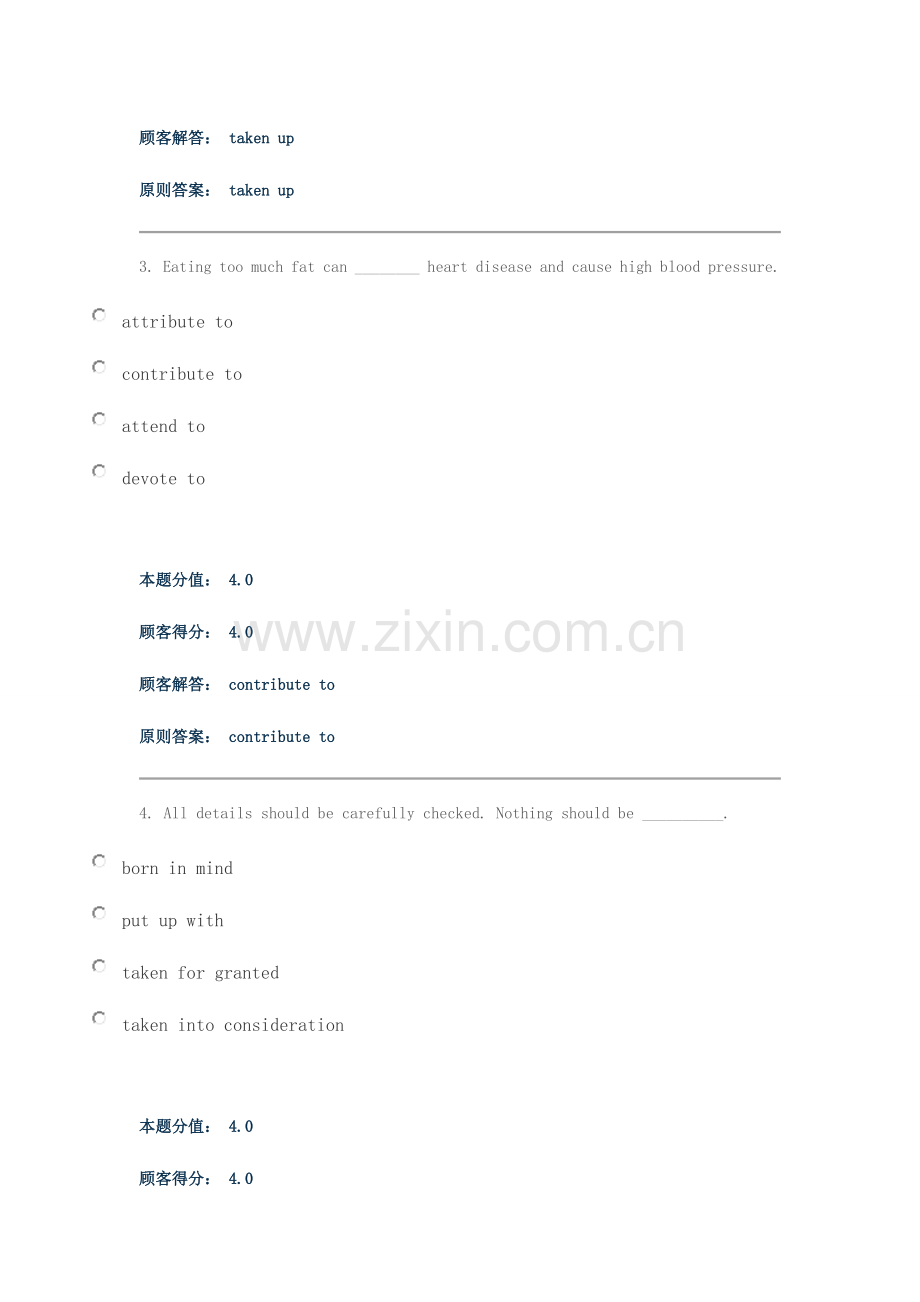 顾客解答： taken up

原则答案： taken up

3. Eating too much fat can ________ heart disease and cause high blood pressure.

attribute to

contribute to

attend to

devote to

本题分值： 4.0

顾客得分： 4.0

www.zixin.com.cn

顾客解答： contribute to

原则答案： contribute to

4. All details should be carefully checked. Nothing should be __________.

born in mind

put up with

taken for granted

taken into consideration

本题分值： 4.0

顾客得分： 4.0